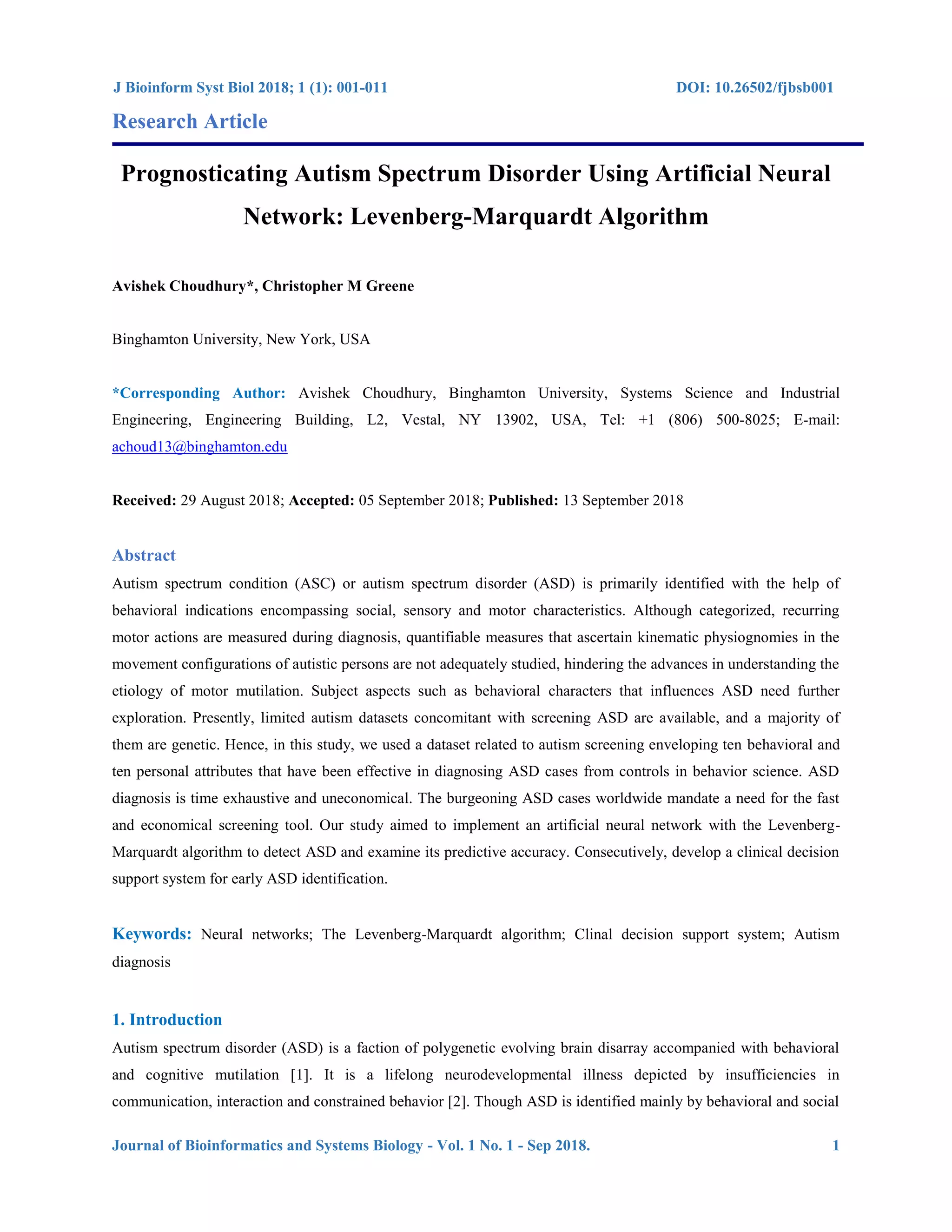 J Bioinform Syst Biol 2018; 1 (1): 001-011

DOI: 10.26502/fjbsb001

Research Article

Prognosticating Autism Spectrum Disorder Using Artificial Neural Network: Levenberg-Marquardt Algorithm

Avishek Choudhury*, Christopher M Greene

Binghamton University, New York, USA

*Corresponding Author: Avishek Choudhury, Binghamton University, Systems Science and Industrial Engineering, Engineering Building, L2, Vestal, NY 13902, USA, Tel: +1 (806) 500-8025; E-mail: achoud13@binghamton.edu

Received: 29 August 2018; Accepted: 05 September 2018; Published: 13 September 2018

Abstract

Autism spectrum condition (ASC) or autism spectrum disorder (ASD) is primarily identified with the help of behavioral indications encompassing social, sensory and motor characteristics. Although categorized, recurring motor actions are measured during diagnosis, quantifiable measures that ascertain kinematic physiognomies in the movement configurations of autistic persons are not adequately studied, hindering the advances in understanding the etiology of motor mutilation. Subject aspects such as behavioral characters that influences ASD need further exploration. Presently, limited autism datasets concomitant with screening ASD are available, and a majority of them are genetic. Hence, in this study, we used a dataset related to autism screening enveloping ten behavioral and ten personal attributes that have been effective in diagnosing ASD cases from controls in behavior science. ASD diagnosis is time exhaustive and uneconomical. The burgeoning ASD cases worldwide mandate a need for the fast and economical screening tool. Our study aimed to implement an artificial neural network with the Levenberg-Marquardt algorithm to detect ASD and examine its predictive accuracy. Consecutively, develop a clinical decision support system for early ASD identification.

Keywords: Neural networks; The Levenberg-Marquardt algorithm; Clinal decision support system; Autism diagnosis

1. Introduction

Autism spectrum disorder (ASD) is a faction of polygenetic evolving brain disarray accompanied with behavioral and cognitive mutilation [1]. It is a lifelong neurodevelopmental illness depicted by insufficiencies in communication, interaction and constrained behavior [2]. Though ASD is identified mainly by behavioral and social

Journal of Bioinformatics and Systems Biology - Vol. 1 No. 1 - Sep 2018.

1